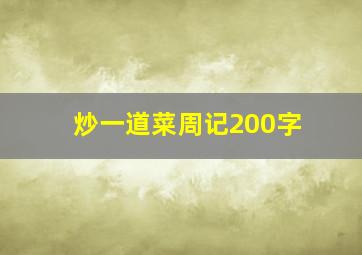 炒一道菜周记200字